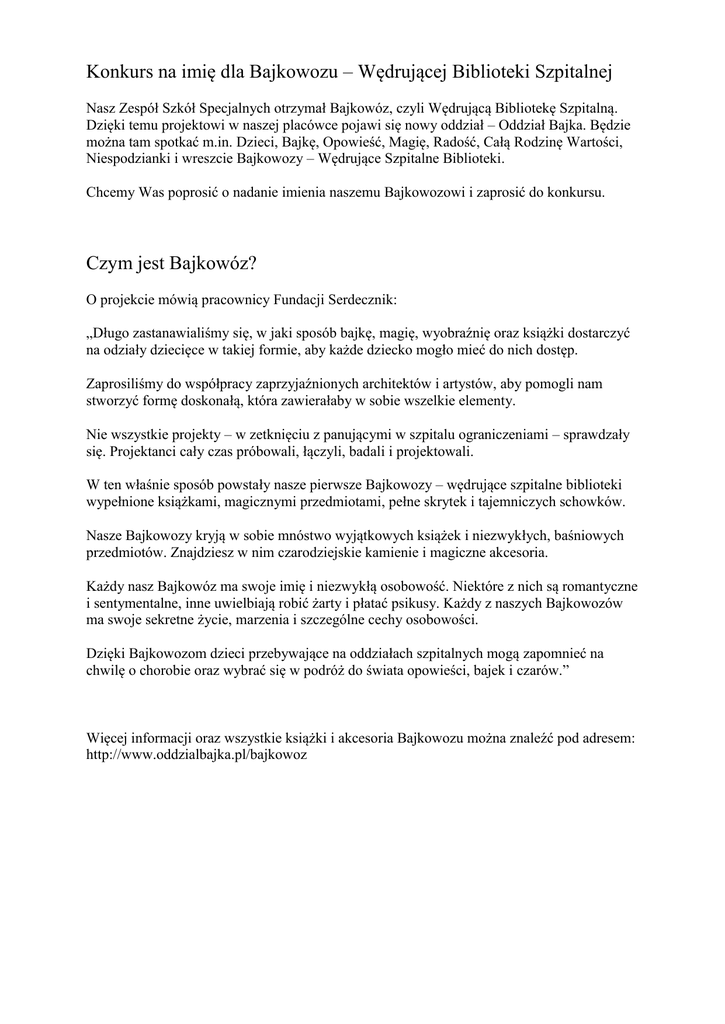 Konkurs na imię dla Bajkowozu – Wędrującej Biblioteki Szpitalnej

Nasz Zespół Szkół Specjalnych otrzymał Bajkowóz, czyli Wędrującą Bibliotekę Szpitalną. Dzięki temu projektowi w naszej placówce pojawi się nowy oddział – Oddział Bajka. Będzie można tam spotkać m.in. Dzieci, Bajkę, Opowieść, Magię, Radość, Całą Rodzinę Wartości, Niespodzianki i wreszcie Bajkowozy – Wędrujące Szpitalne Biblioteki.

Chcemy Was poprosić o nadanie imienia naszemu Bajkowozowi i zaprosić do konkursu.

Czym jest Bajkowóz?

O projekcie mówią pracownicy Fundacji Serdecznik:

„Długo zastanawialiśmy się, w jaki sposób bajkę, magię, wyobraźnię oraz książki dostarczyć na odziały dziecięce w takiej formie, aby każde dziecko mogło mieć do nich dostęp.

Zaprosiliśmy do współpracy zaprzyjaźnionych architektów i artystów, aby pomogli nam stworzyć formę doskonałą, która zawierałaby w sobie wszelkie elementy.

Nie wszystkie projekty – w zetknięciu z panującymi w szpitalu ograniczeniami – sprawdzały się. Projektanci cały czas próbowali, łączyli, badali i projektowali.

W ten właśnie sposób powstały nasze pierwsze Bajkowozy – wędrujące szpitalne biblioteki wypełnione książkami, magicznymi przedmiotami, pełne skrytek i tajemniczych schowków.

Nasze Bajkowozy kryją w sobie mnóstwo wyjątkowych książek i niezwykłych, baśniowych przedmiotów. Znajdziesz w nim czarodziejskie kamienie i magiczne akcesoria.

Każdy nasz Bajkowóz ma swoje imię i niezwykłą osobowość. Niektóre z nich są romantyczne i sentymentalne, inne uwielbiają robić żarty i płatać psikusy. Każdy z naszych Bajkowozów ma swoje sekretne życie, marzenia i szczególne cechy osobowości.

Dzięki Bajkowozom dzieci przebywające na oddziałach szpitalnych mogą zapomnieć na chwilę o chorobie oraz wybrać się w podróż do świata opowieści, bajek i czarów.”

Więcej informacji oraz wszystkie książki i akcesoria Bajkowozu można znaleźć pod adresem: http://www.oddzialbajka.pl/bajkowoz